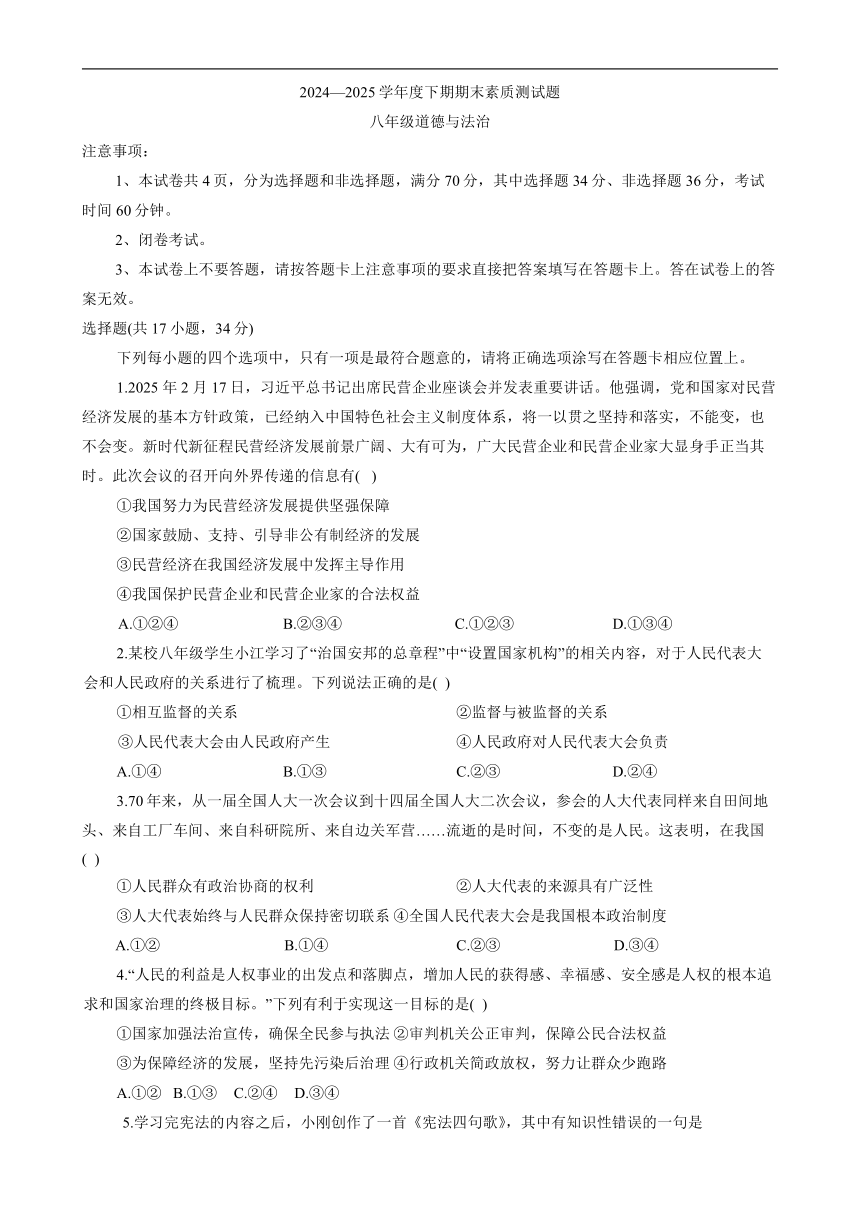 2024—2025 学年度下期期末素质测试题

八年级道德与法治

注意事项：

1、本试卷共 4 页，分为选择题和非选择题，满分 70 分，其中选择题 34 分、非选择题 36 分，考试时间 60 分钟。

2、闭卷考试。

3、本试卷上不要答题，请按答题卡上注意事项的要求直接把答案填写在答题卡上。答在试卷上的答案无效。

选择题(共 17 小题，34 分)

下列每小题的四个选项中，只有一项是最符合题意的，请将正确选项涂写在答题卡相应位置上。

1.2025 年 2 月 17 日，习近平总书记出席民营企业座谈会并发表重要讲话。他强调，党和国家对民营经济发展的基本方针政策，已经纳入中国特色社会主义制度体系，将一以贯之坚持和落实，不能变，也不会变。新时代新征程民营经济发展前景广阔、大有可为，广大民营企业和民营企业家大显身手正当其时。此次会议的召开向外界传递的信息有( )

①我国努力为民营经济发展提供坚强保障

②国家鼓励、支持、引导非公有制经济的发展

③民营经济在我国经济发展中发挥主导作用

④我国保护民营企业和民营企业家的合法权益

A.①②④ B.②③④ C.①②③ D.①③④

2.某校八年级学生小江学习了“治国安邦的总章程”中“设置国家机构”的相关内容，对于人民代表大会和人民政府的关系进行了梳理。下列说法正确的是( )

①相互监督的关系 ②监督与被监督的关系

③人民代表大会由人民政府产生 ④人民政府对人民代表大会负责

A.①④ B.①③ C.②③ D.②④

3.70 年来，从一届全国人大一次会议到十四届全国人大二次会议，参会的人大代表同样来自田间地头、来自工厂车间、来自科研院所、来自边关军营……流逝的是时间，不变的是人民。这表明，在我国( )

①人民群众有政治协商的权利 ②人大代表的来源具有广泛性

③人大代表始终与人民群众保持密切联系 ④全国人民代表大会是我国根本政治制度

A.①② B.①④ C.②③ D.③④

4.“人民的利益是人权事业的出发点和落脚点，增加人民的获得感、幸福感、安全感是人权的根本追求和国家治理的终极目标。”下列有利于实现这一目标的是( )

①国家加强法治宣传，确保全民参与执法 ②审判机关公正审判，保障公民合法权益

③为保障经济的发展，坚持先污染后治理 ④行政机关简政放权，努力让群众少跑路

A.①② B.①③ C.②④ D.③④

5.学习完宪法的内容之后，小刚创作了一首《宪法四句歌》，其中有知识性错误的一句是